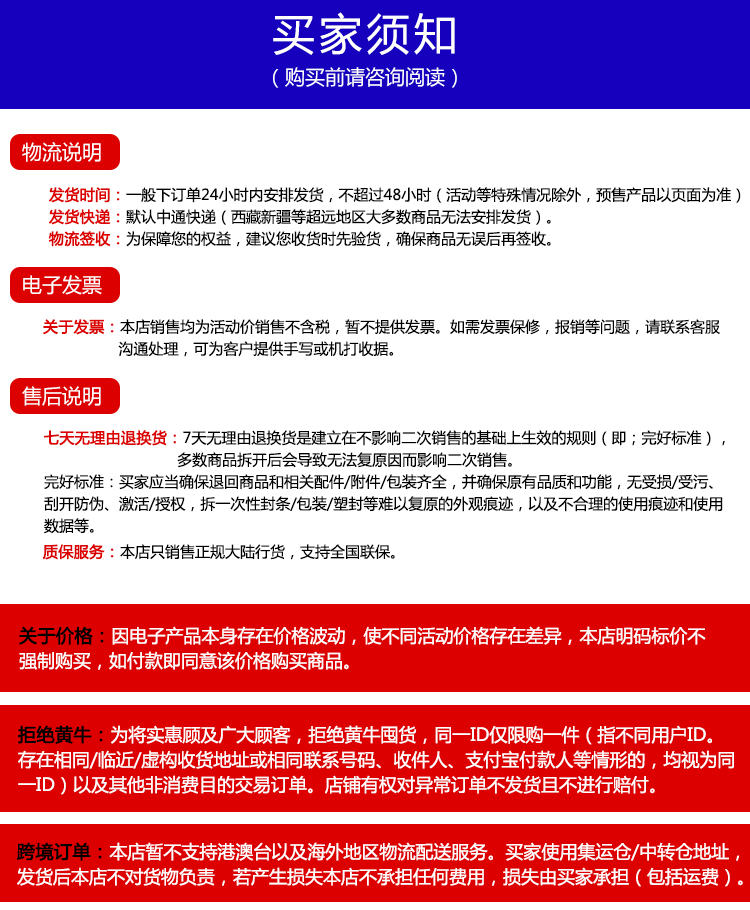 买家须知
（购买前请咨询阅读）

物流说明

发货时间：一般下订单24小时内安排发货，不超过48小时（活动等特殊情况除外，预售产品以页面为准）
发货快递：默认中通快递（西藏新疆等超远地区大多数商品无法安排发货）。
物流签收：为保障您的权益，建议您收货时先验货，确保商品无误后再签收。

电子发票

关于发票：本店销售均为活动价销售不含税，暂不提供发票。如需发票保修，报销等问题，请联系客服沟通处理，可为客户提供手写或机打收据。

售后说明

七天无理由退换货：7天无理由退换货是建立在不影响二次销售的基础上生效的规则（即；完好标准），多数商品拆开后会导致无法复原因而影响二次销售。
完好标准：买家应当确保退回商品和相关配件/附件/包装齐全，并确保原有品质和功能，无受损/受污、刮开防伪、激活/授权，拆一次性封条/包装/塑封等难以复原的外观痕迹，以及不合理的使用痕迹和使用数据等。
质保服务：本店只销售正规大陆行货，支持全国联保。

关于价格：因电子产品本身存在价格波动，使不同活动价格存在差异，本店明码标价不强制购买，如付款即同意该价格购买商品。

拒绝黄牛：为将实惠顾及广大顾客，拒绝黄牛囤货，同一ID仅限购一件（指不同用户ID。存在相同/临近/虚构收货地址或相同联系号码、收件人、支付宝付款人等情形的，均视为同一ID）以及其他非消费目的交易订单。店铺有权对异常订单不发货且不进行赔付。

跨境订单：本店暂不支持港澳台以及海外地区物流配送服务。买家使用集运仓/中转仓地址，发货后本店不对货物负责，若产生损失本店不承担任何费用，损失由买家承担（包括运费）。